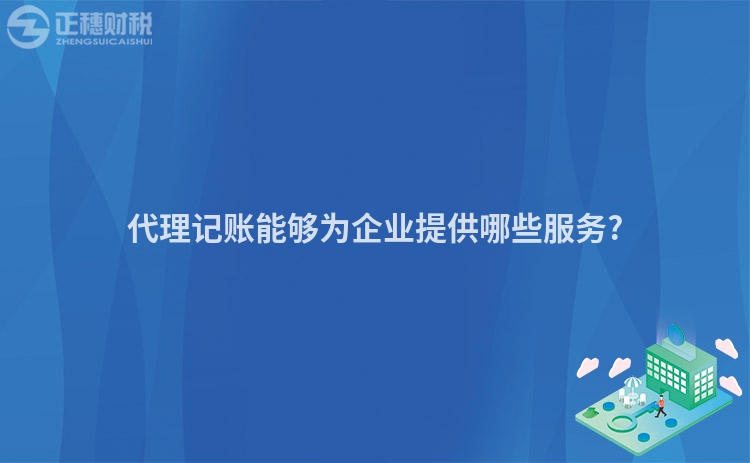 正穗财税
ZHENGSUICAISHUI

代理记账能够为企业提供哪些服务?